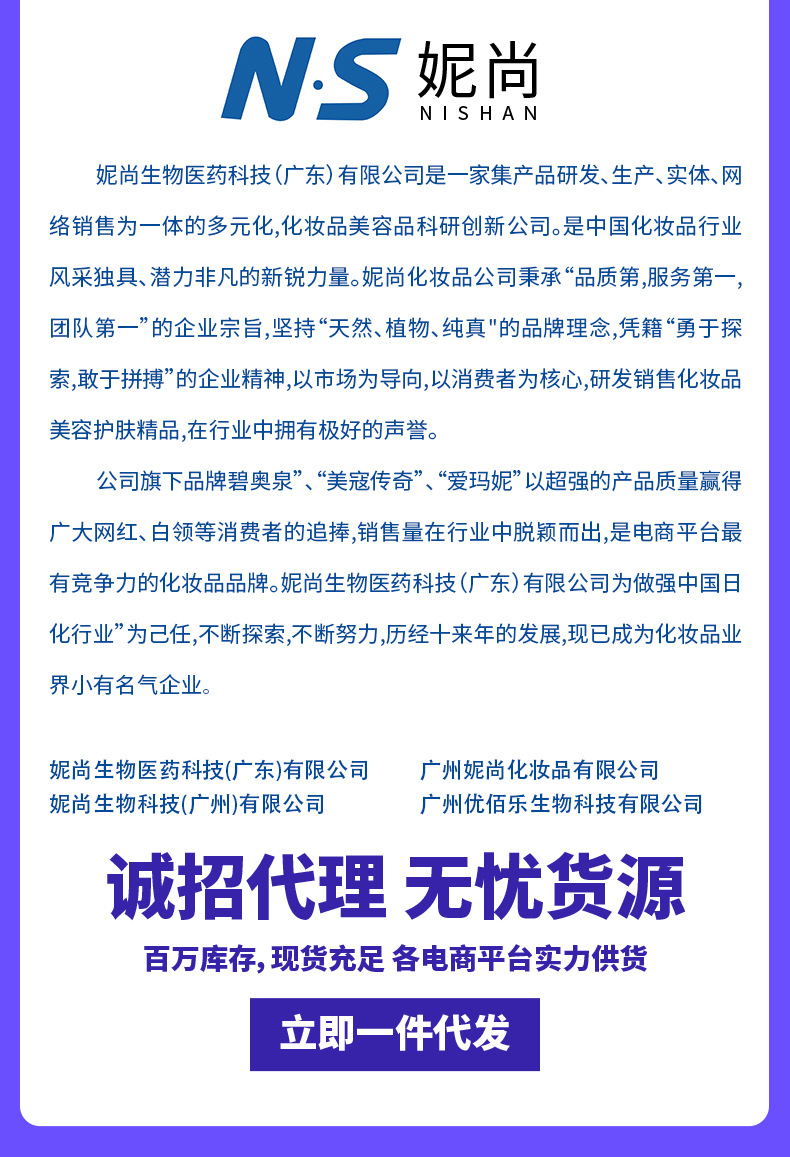 N·S 妮尚
NISHAN

妮尚生物医药科技（广东）有限公司是一家集产品研发、生产、实体、网络销售为一体的多元化,化妆品美容品科研创新公司。是中国化妆品行业风采独具、潜力非凡的新锐力量。妮尚化妆品公司秉承“品质第,服务第一,团队第一”的企业宗旨,坚持“天然、植物、纯真"的品牌理念,凭籍“勇于探索,敢于拼搏”的企业精神,以市场为导向,以消费者为核心,研发销售化妆品美容护肤精品,在行业中拥有极好的声誉。

公司旗下品牌碧奥泉”、“美寇传奇”、“爱玛妮”以超强的产品质量赢得广大网红、白领等消费者的追捧,销售量在行业中脱颖而出,是电商平台最有竞争力的化妆品品牌。妮尚生物医药科技（广东）有限公司为做强中国日化行业”为己任,不断探索,不断努力,历经十来年的发展,现已成为化妆品业界小有名气企业。

妮尚生物医药科技(广东)有限公司
妮尚生物科技(广州)有限公司

广州妮尚化妆品有限公司
广州优佰乐生物科技有限公司

诚招代理 无忧货源

百万库存,现货充足 各电商平台实力供货

立即一件代发